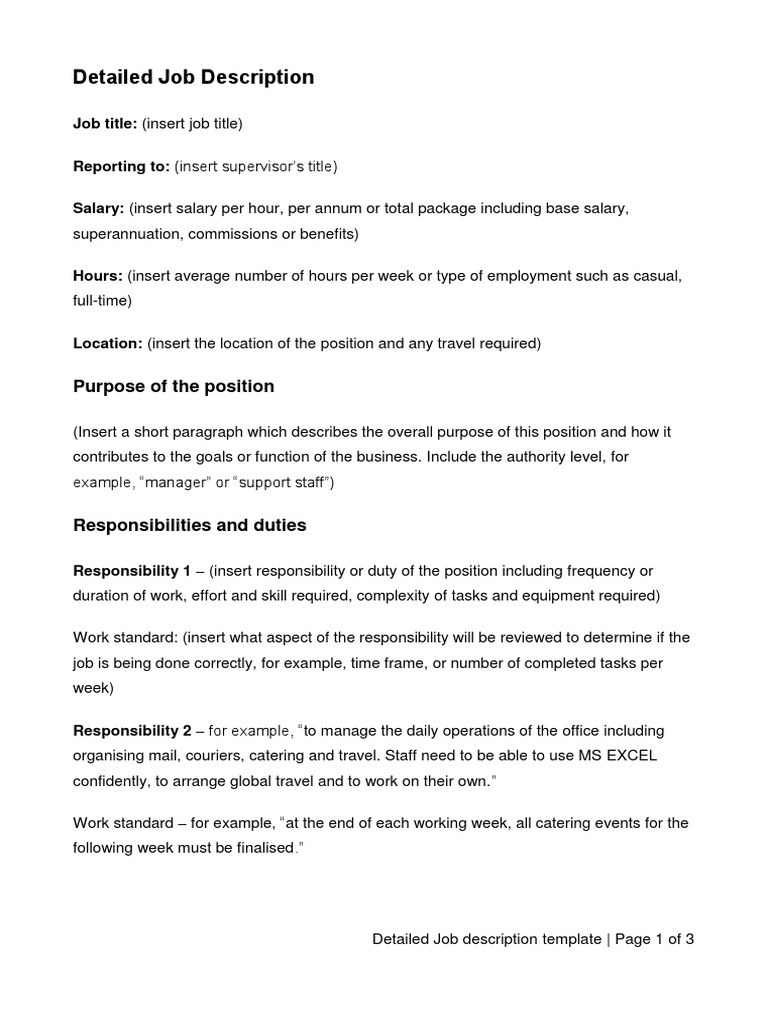 Detailed Job Description

Job title: (insert job title)

Reporting to: (insert supervisor's title)

Salary: (insert salary per hour, per annum or total package including base salary, superannuation, commissions or benefits)

Hours: (insert average number of hours per week or type of employment such as casual, full-time)

Location: (insert the location of the position and any travel required)

Purpose of the position

(Insert a short paragraph which describes the overall purpose of this position and how it contributes to the goals or function of the business. Include the authority level, for example, "manager" or "support staff")

Responsibilities and duties

Responsibility 1 – (insert responsibility or duty of the position including frequency or duration of work, effort and skill required, complexity of tasks and equipment required)

Work standard: (insert what aspect of the responsibility will be reviewed to determine if the job is being done correctly, for example, time frame, or number of completed tasks per week)

Responsibility 2 – for example, "to manage the daily operations of the office including organising mail, couriers, catering and travel. Staff need to be able to use MS EXCEL confidently, to arrange global travel and to work on their own."

Work standard – for example, "at the end of each working week, all catering events for the following week must be finalised."

Detailed Job description template | Page 1 of 3